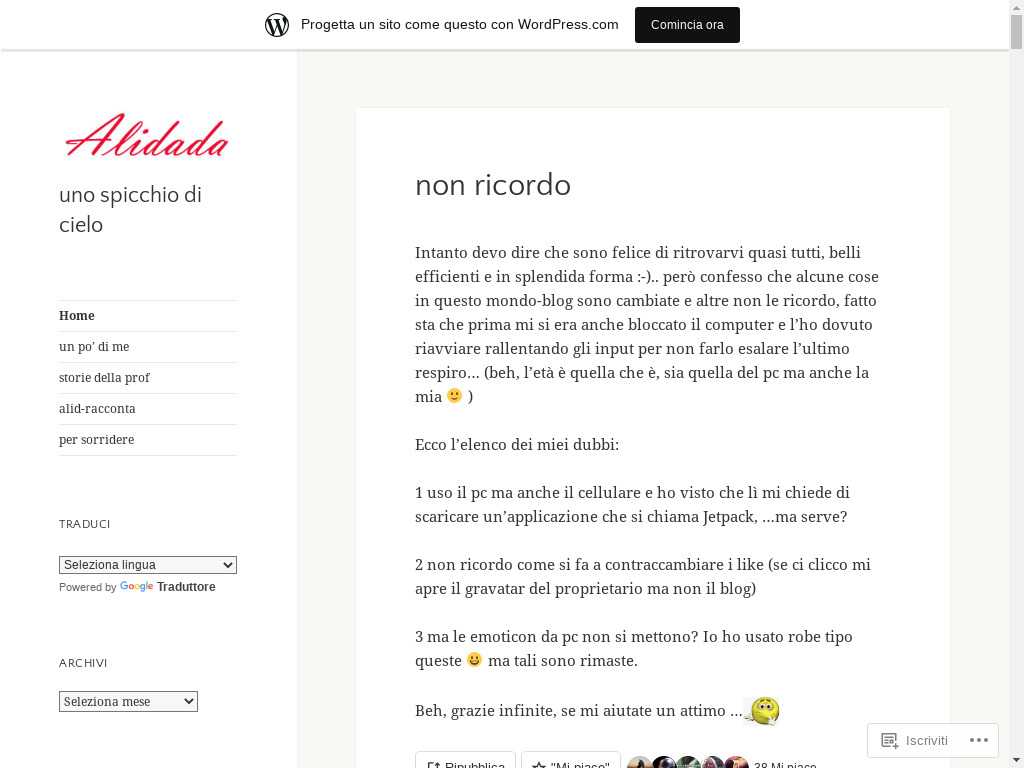 Progetta un sito come questo con WordPress.com

Comincia ora

Alidada

uno spicchio di cielo

Home

un po' di me

storie della prof

alid-racconta

per sorridere

TRADUCI

Seleziona lingua

Powered by Google Traduttore

ARCHIVI

Seleziona mese

non ricordo

Intanto devo dire che sono felice di ritrovarvi quasi tutti, belli efficienti e in splendida forma :-).. però confesso che alcune cose in questo mondo-blog sono cambiate e altre non le ricordo, fatto sta che prima mi si era anche bloccato il computer e l'ho dovuto riavviare rallentando gli input per non farlo esalare l'ultimo respiro… (beh, l'età è quella che è, sia quella del pc ma anche la mia 🙂 )

Ecco l'elenco dei miei dubbi:

1 uso il pc ma anche il cellulare e ho visto che lì mi chiede di scaricare un'applicazione che si chiama Jetpack, …ma serve?

2 non ricordo come si fa a contraccambiare i like (se ci clicco mi apre il gravatar del proprietario ma non il blog)

3 ma le emoticon da pc non si mettono? Io ho usato robe tipo queste 😀 ma tali sono rimaste.

Beh, grazie infinite, se mi aiutate un attimo …

Ripubblica

"Mi piace"

38 Mi piace

Iscriviti